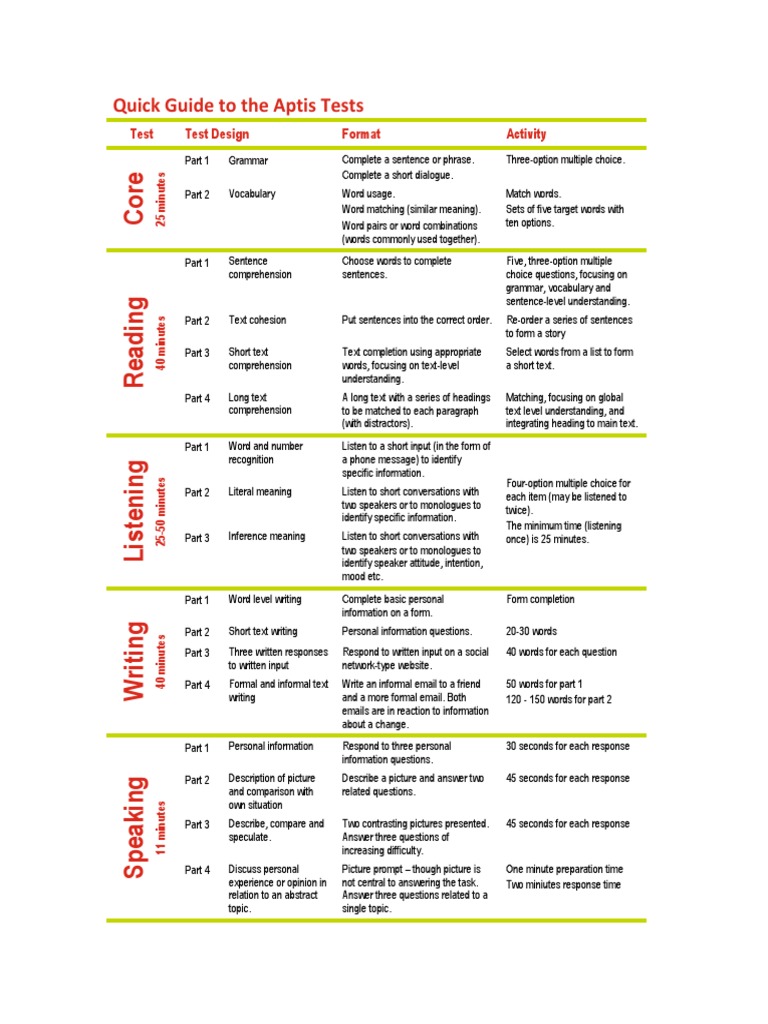 Quick Guide to the Aptis Tests

| Test | Test Design | | Format | Activity |
|---|---|---|---|---|
| Core 25 minutes | Part 1 | Grammar | Complete a sentence or phrase. Complete a short dialogue. | Three-option multiple choice. |
| | Part 2 | Vocabulary | Word usage. Word matching (similar meaning). Word pairs or word combinations (words commonly used together). | Match words. Sets of five target words with ten options. |
| Reading 40 minutes | Part 1 | Sentence comprehension | Choose words to complete sentences. | Five, three-option multiple choice questions, focusing on grammar, vocabulary and sentence-level understanding. |
| | Part 2 | Text cohesion | Put sentences into the correct order. | Re-order a series of sentences to form a story |
| | Part 3 | Short text comprehension | Text completion using appropriate words, focusing on text-level understanding. | Select words from a list to form a short text. |
| | Part 4 | Long text comprehension | A long text with a series of headings to be matched to each paragraph (with distractors). | Matching, focusing on global text level understanding, and integrating heading to main text. |
| Listening 25-50 minutes | Part 1 | Word and number recognition | Listen to a short input (in the form of a phone message) to identify specific information. | Four-option multiple choice for each item (may be listened to twice). The minimum time (listening once) is 25 minutes. |
| | Part 2 | Literal meaning | Listen to short conversations with two speakers or to monologues to identify specific information. | |
| | Part 3 | Inference meaning | Listen to short conversations with two speakers or to monologues to identify speaker attitude, intention, mood etc. | |
| Writing 40 minutes | Part 1 | Word level writing | Complete basic personal information on a form. | Form completion |
| | Part 2 | Short text writing | Personal information questions. | 20-30 words |
| | Part 3 | Three written responses to written input | Respond to written input on a social network-type website. | 40 words for each question |
| | Part 4 | Formal and informal text writing | Write an informal email to a friend and a more formal email. Both emails are in reaction to information about a change. | 50 words for part 1 120 - 150 words for part 2 |
| Speaking 11 minutes | Part 1 | Personal information | Respond to three personal information questions. | 30 seconds for each response |
| | Part 2 | Description of picture and comparison with own situation | Describe a picture and answer two related questions. | 45 seconds for each response |
| | Part 3 | Describe, compare and speculate. | Two contrasting pictures presented. Answer three questions of increasing difficulty. | 45 seconds for each response |
| | Part 4 | Discuss personal experience or opinion in relation to an abstract topic. | Picture prompt – though picture is not central to answering the task. Answer three questions related to a single topic. | One minute preparation time Two miniutes response time |